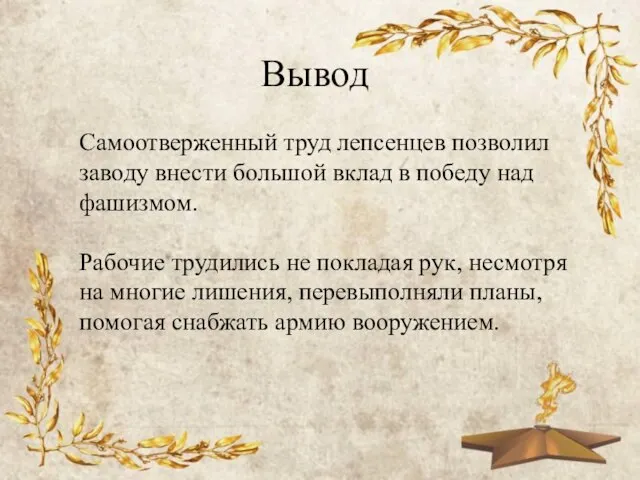 Вывод

Самоотверженный труд лепсенцев позволил заводу внести большой вклад в победу над фашизмом.

Рабочие трудились не покладая рук, несмотря на многие лишения, перевыполняли планы, помогая снабжать армию вооружением.